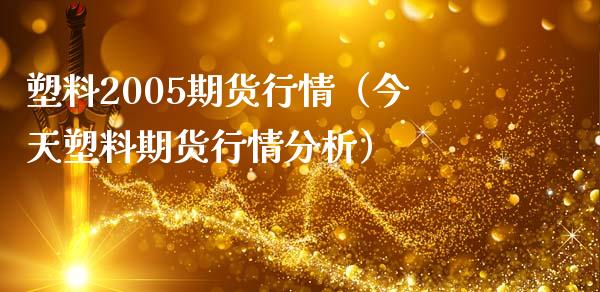 塑料2005期货行情（今天塑料期货行情分析）